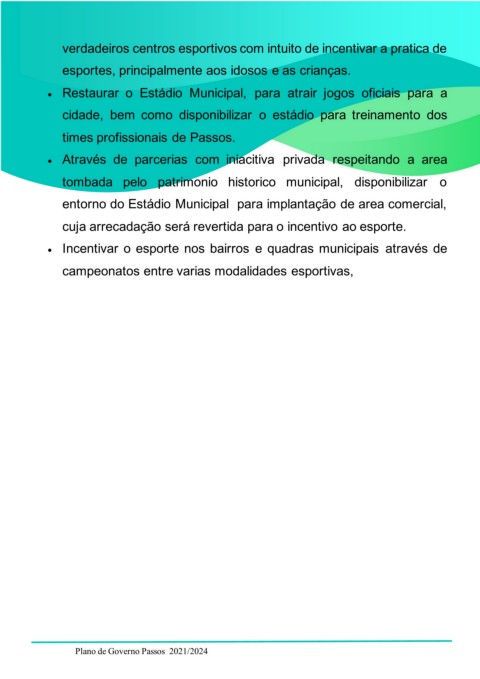 verdadeiros centros esportivos com intuito de incentivar a pratica de esportes, principalmente aos idosos e as crianças.

• Restaurar o Estádio Municipal, para atrair jogos oficiais para a cidade, bem como disponibilizar o estádio para treinamento dos times profissionais de Passos.
• Através de parcerias com iniacitiva privada respeitando a area tombada pelo patrimonio historico municipal, disponibilizar o entorno do Estádio Municipal para implantação de area comercial, cuja arrecadação será revertida para o incentivo ao esporte.
• Incentivar o esporte nos bairros e quadras municipais através de campeonatos entre varias modalidades esportivas,

Plano de Governo Passos 2021/2024